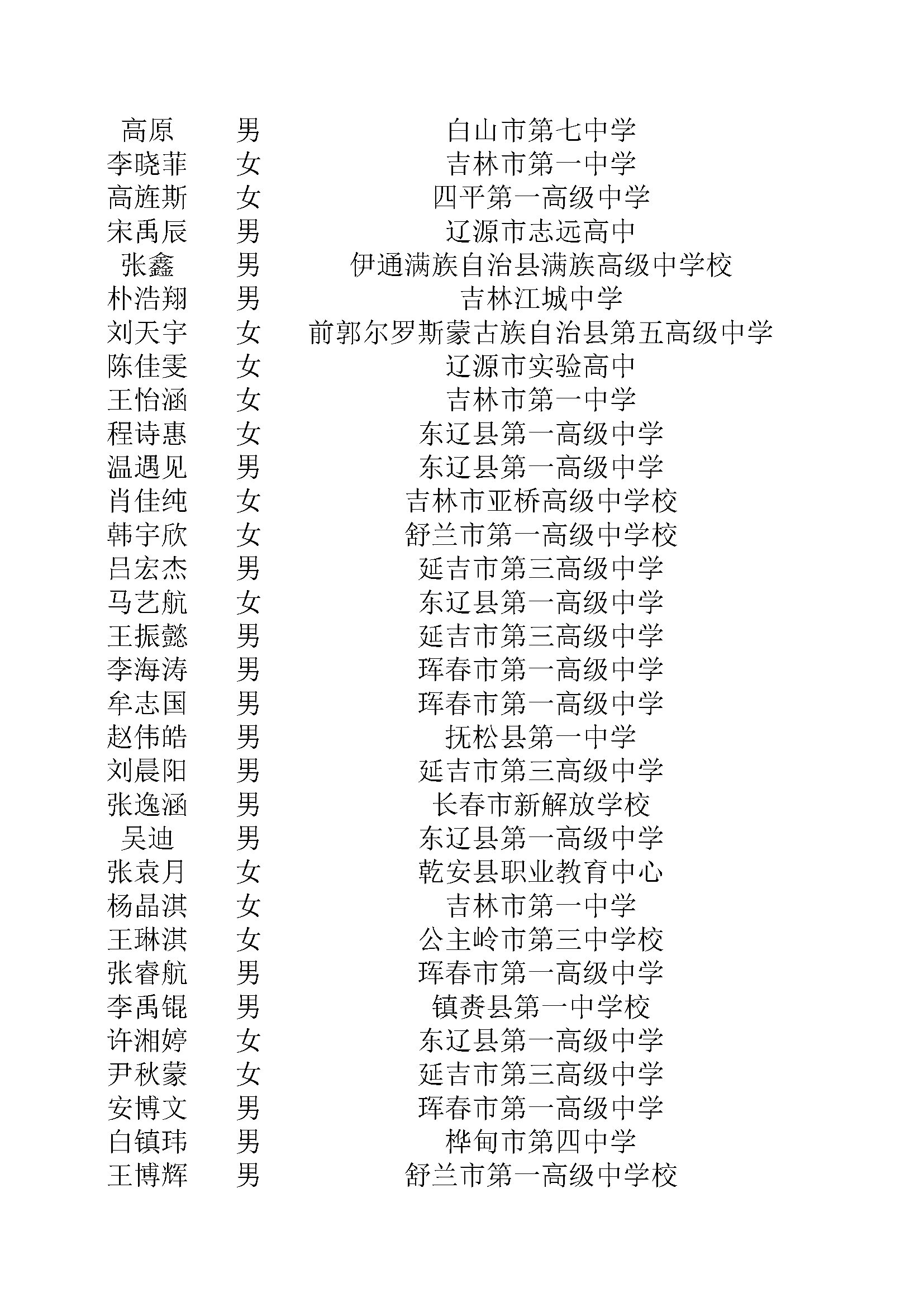 | | | |
|---|---|---|
| 高原 | 男 | 白山市第七中学 |
| 李晓菲 | 女 | 吉林市第一中学 |
| 高旌斯 | 女 | 四平第一高级中学 |
| 宋禹辰 | 男 | 辽源市志远高中 |
| 张鑫 | 男 | 伊通满族自治县满族高级中学校 |
| 朴浩翔 | 男 | 吉林江城中学 |
| 刘天宇 | 女 | 前郭尔罗斯蒙古族自治县第五高级中学 |
| 陈佳雯 | 女 | 辽源市实验高中 |
| 王怡涵 | 女 | 吉林市第一中学 |
| 程诗惠 | 女 | 东辽县第一高级中学 |
| 温遇见 | 男 | 东辽县第一高级中学 |
| 肖佳纯 | 女 | 吉林市亚桥高级中学校 |
| 韩宇欣 | 女 | 舒兰市第一高级中学校 |
| 吕宏杰 | 男 | 延吉市第三高级中学 |
| 马艺航 | 女 | 东辽县第一高级中学 |
| 王振懿 | 男 | 延吉市第三高级中学 |
| 李海涛 | 男 | 珲春市第一高级中学 |
| 牟志国 | 男 | 珲春市第一高级中学 |
| 赵伟皓 | 男 | 抚松县第一中学 |
| 刘晨阳 | 男 | 延吉市第三高级中学 |
| 张逸涵 | 男 | 长春市新解放学校 |
| 吴迪 | 男 | 东辽县第一高级中学 |
| 张袁月 | 女 | 乾安县职业教育中心 |
| 杨晶淇 | 女 | 吉林市第一中学 |
| 王琳淇 | 女 | 公主岭市第三中学校 |
| 张睿航 | 男 | 珲春市第一高级中学 |
| 李禹锟 | 男 | 镇赉县第一中学校 |
| 许湘婷 | 女 | 东辽县第一高级中学 |
| 尹秋蒙 | 女 | 延吉市第三高级中学 |
| 安博文 | 男 | 珲春市第一高级中学 |
| 白镇玮 | 男 | 桦甸市第四中学 |
| 王博辉 | 男 | 舒兰市第一高级中学校 |